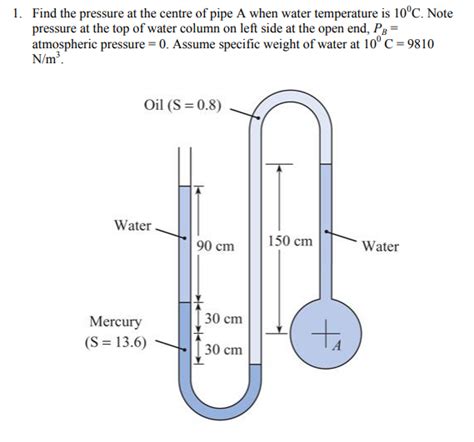 1. Find the pressure at the centre of pipe A when water temperature is $10^0$C. Note pressure at the top of water column on left side at the open end, $P_B$ = atmospheric pressure = 0. Assume specific weight of water at $10^0$ C = 9810 N/m$^3$.

Oil (S = 0.8)

Water

90 cm

150 cm

Water

Mercury
(S = 13.6)

30 cm

30 cm

A